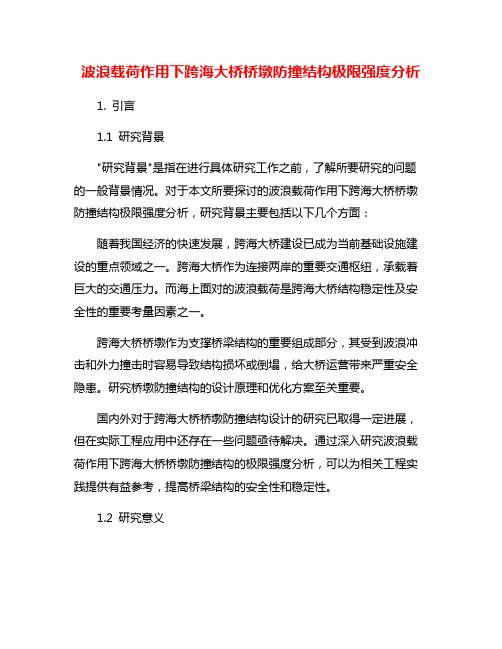 波浪载荷作用下跨海大桥桥墩防撞结构极限强度分析

1. 引言

1.1 研究背景

"研究背景"是指在进行具体研究工作之前，了解所要研究的问题的一般背景情况。对于本文所要探讨的波浪载荷作用下跨海大桥桥墩防撞结构极限强度分析，研究背景主要包括以下几个方面：

随着我国经济的快速发展，跨海大桥建设已成为当前基础设施建设的重点领域之一。跨海大桥作为连接两岸的重要交通枢纽，承载着巨大的交通压力。而海上面对的波浪载荷是跨海大桥结构稳定性及安全性的重要考量因素之一。

跨海大桥桥墩作为支撑桥梁结构的重要组成部分，其受到波浪冲击和外力撞击时容易导致结构损坏或倒塌，给大桥运营带来严重安全隐患。研究桥墩防撞结构的设计原理和优化方案至关重要。

国内外对于跨海大桥桥墩防撞结构设计的研究已取得一定进展，但在实际工程应用中还存在一些问题亟待解决。通过深入研究波浪载荷作用下跨海大桥桥墩防撞结构的极限强度分析，可以为相关工程实践提供有益参考，提高桥梁结构的安全性和稳定性。

1.2 研究意义